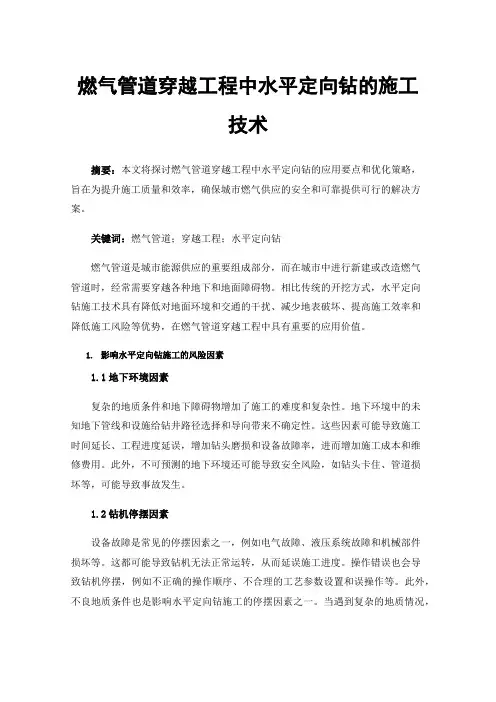 燃气管道穿越工程中水平定向钻的施工技术

摘要：本文将探讨燃气管道穿越工程中水平定向钻的应用要点和优化策略，旨在为提升施工质量和效率，确保城市燃气供应的安全和可靠提供可行的解决方案。

关键词：燃气管道；穿越工程；水平定向钻

燃气管道是城市能源供应的重要组成部分，而在城市中进行新建或改造燃气管道时，经常需要穿越各种地下和地面障碍物。相比传统的开挖方式，水平定向钻施工技术具有降低对地面环境和交通的干扰、减少地表破坏、提高施工效率和降低施工风险等优势，在燃气管道穿越工程中具有重要的应用价值。

1. 影响水平定向钻施工的风险因素

1.1 地下环境因素

复杂的地质条件和地下障碍物增加了施工的难度和复杂性。地下环境中的未知地下管线和设施给钻井路径选择和导向带来不确定性。这些因素可能导致施工时间延长、工程进度延误，增加钻头磨损和设备故障率，进而增加施工成本和维修费用。此外，不可预测的地下环境还可能导致安全风险，如钻头卡住、管道损坏等，可能导致事故发生。

1.2 钻机停摆因素

设备故障是常见的停摆因素之一，例如电气故障、液压系统故障和机械部件损坏等。这都可能导致钻机无法正常运转，从而延误施工进度。操作错误也会导致钻机停摆，例如不正确的操作顺序、不合理的工艺参数设置和误操作等。此外，不良地质条件也是影响水平定向钻施工的停摆因素之一。当遇到复杂的地质情况，